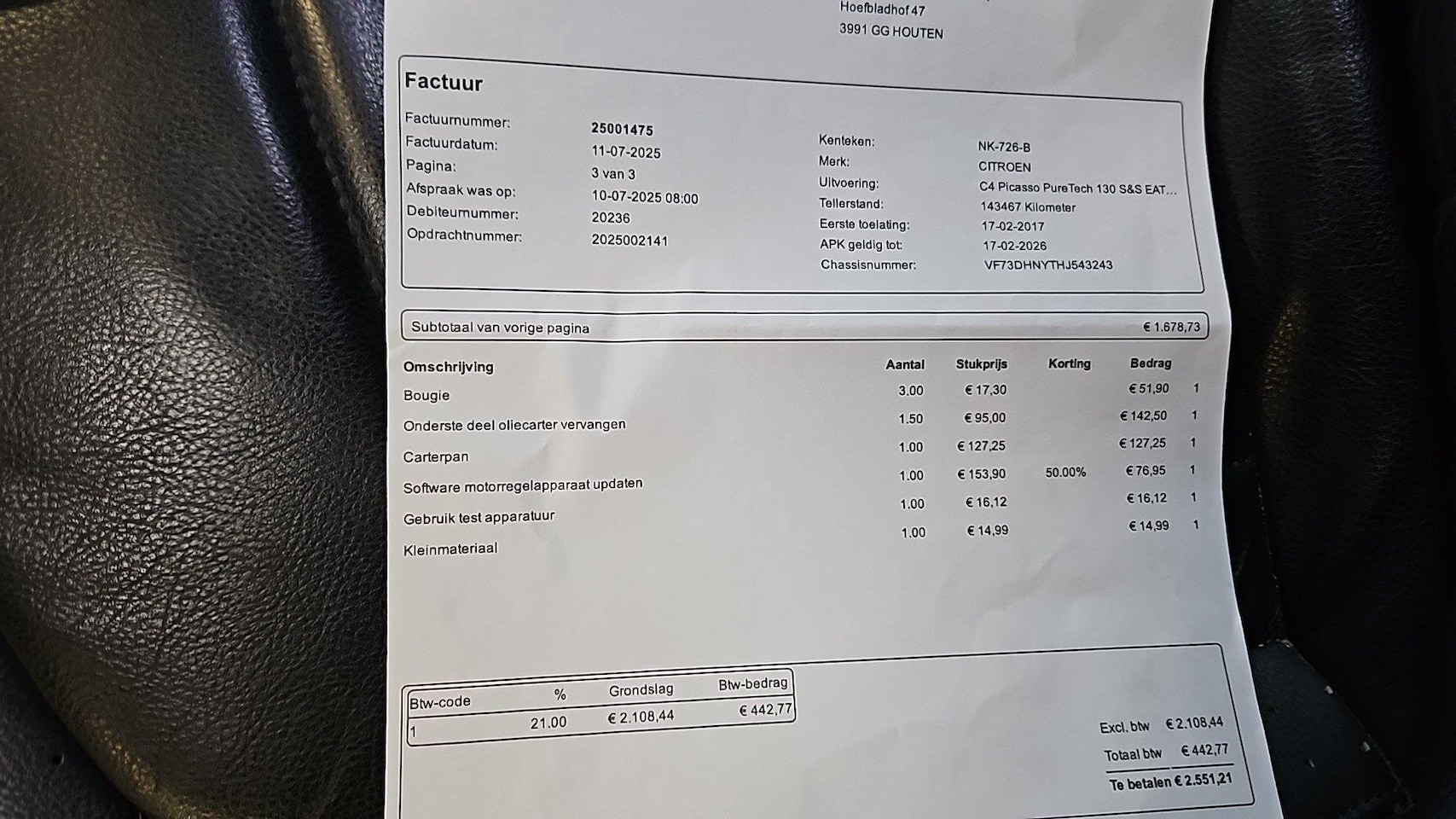 Hoefbladhof 47
3991 GG HOUTEN

Factuur

Factuurnummer: 25001475
Factuurdatum: 11-07-2025
Pagina: 3 van 3
Afspraak was op: 10-07-2025 08:00
Debiteurnummer: 20236
Opdrachtnummer: 2025002141

Kenteken: NK-726-B
Merk: CITROEN
Uitvoering: C4 Picasso PureTech 130 S&S EAT...
Tellerstand: 143467 Kilometer
Eerste toelating: 17-02-2017
APK geldig tot: 17-02-2026
Chassisnummer: VF73DHNYTHJ543243

Subtotaal van vorige pagina € 1.678,73

| Omschrijving | Aantal | Stukprijs | Korting | Bedrag | |
|---|---|---|---|---|---|
| Bougie | 3.00 | € 17,30 | | € 51,90 | 1 |
| Onderste deel oliecarter vervangen | 1.50 | € 95,00 | | € 142,50 | 1 |
| Carterpan | 1.00 | € 127,25 | | € 127,25 | 1 |
| Software motorregelapparaat updaten | 1.00 | € 153,90 | 50.00% | € 76,95 | 1 |
| Gebruik test apparatuur | 1.00 | € 16,12 | | € 16,12 | 1 |
| Kleinmateriaal | 1.00 | € 14,99 | | € 14,99 | 1 |

| Btw-code | % | Grondslag | Btw-bedrag |
|---|---|---|---|
| 1 | 21.00 | € 2.108,44 | € 442,77 |

Excl. btw € 2.108,44
Totaal btw € 442,77
Te betalen € 2.551,21